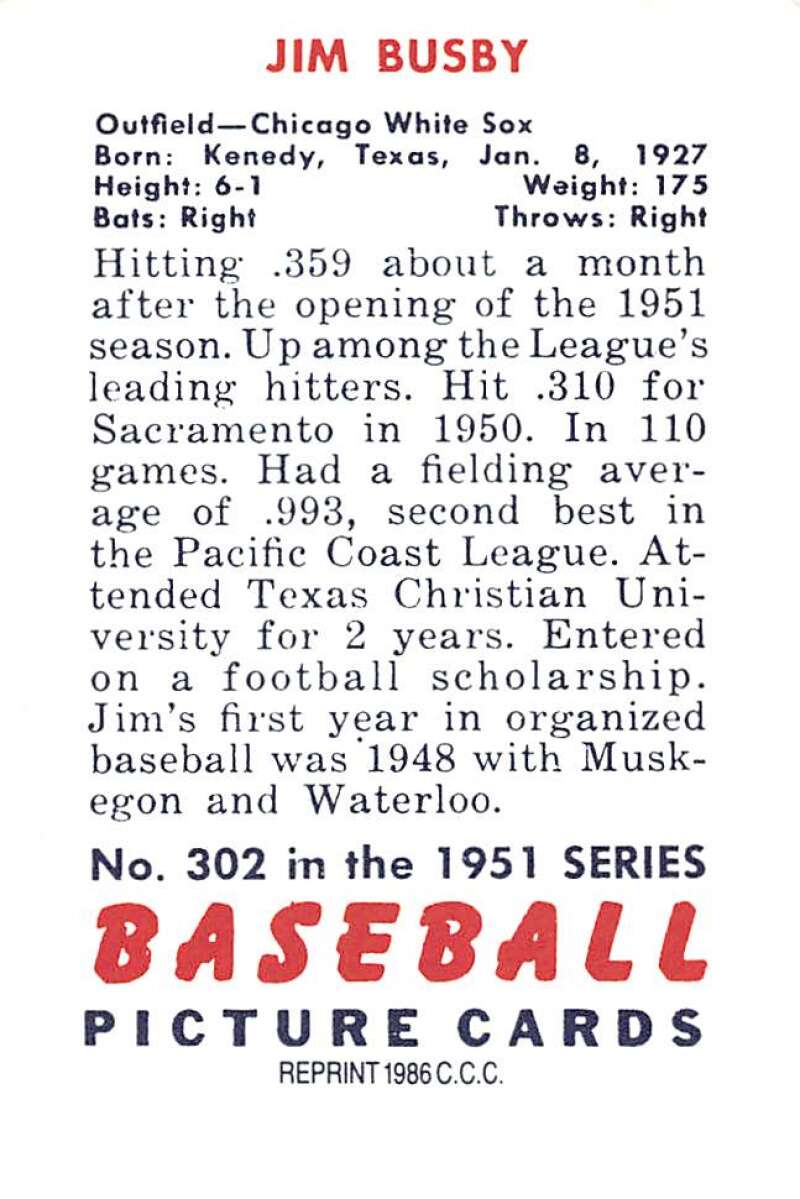 JIM BUSBY

Outfield—Chicago White Sox
Born: Kenedy, Texas, Jan. 8, 1927
Height: 6-1 Weight: 175
Bats: Right Throws: Right

Hitting .359 about a month after the opening of the 1951 season. Up among the League's leading hitters. Hit .310 for Sacramento in 1950. In 110 games. Had a fielding average of .993, second best in the Pacific Coast League. Attended Texas Christian University for 2 years. Entered on a football scholarship. Jim's first year in organized baseball was 1948 with Muskegon and Waterloo.

No. 302 in the 1951 SERIES
BASEBALL
PICTURE CARDS
REPRINT 1986 C.C.C.